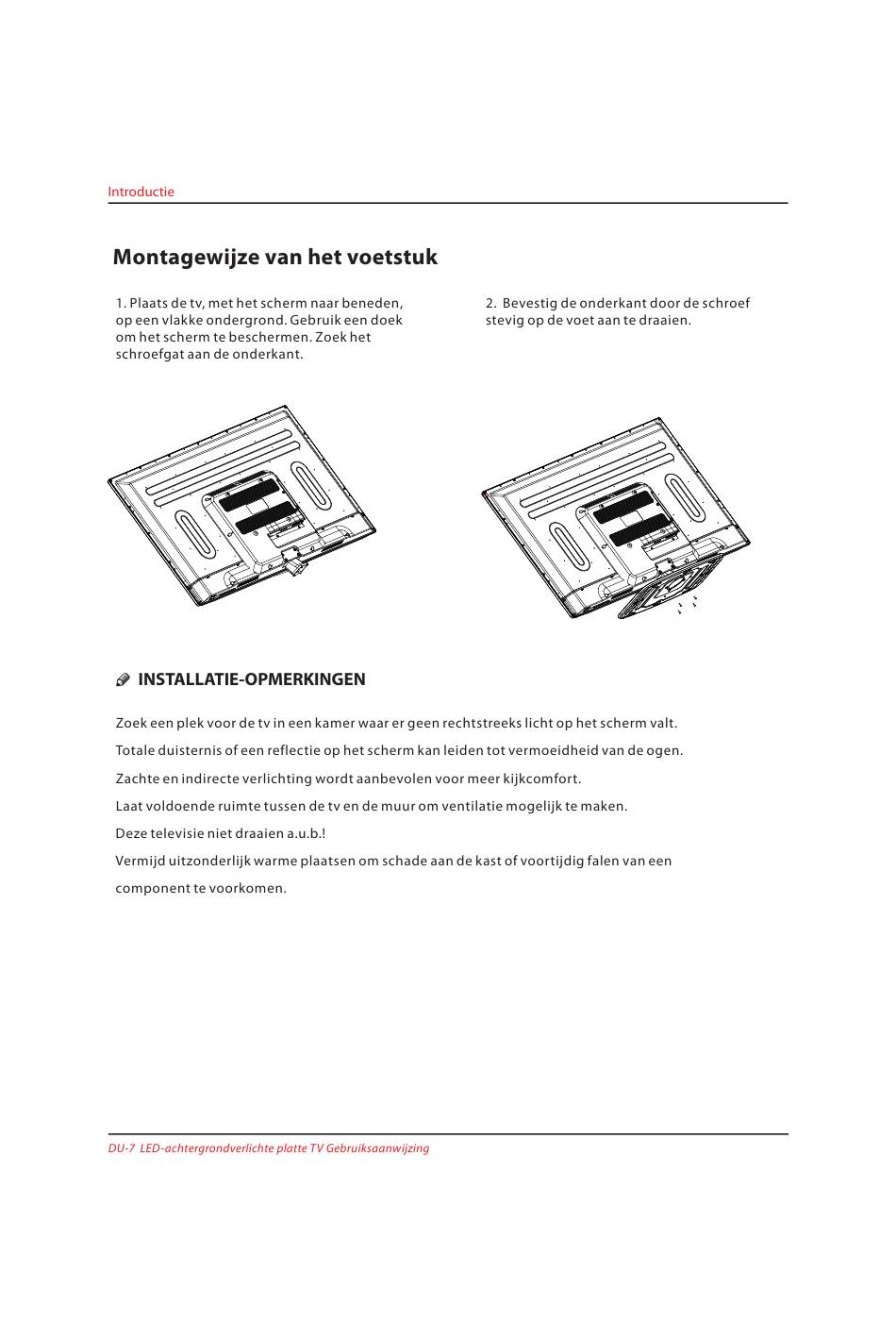 Introductie

Montagewijze van het voetstuk

1. Plaats de tv, met het scherm naar beneden, op een vlakke ondergrond. Gebruik een doek om het scherm te beschermen. Zoek het schroefgat aan de onderkant.

2. Bevestig de onderkant door de schroef stevig op de voet aan te draaien.

INSTALLATIE-OPMERKINGEN

Zoek een plek voor de tv in een kamer waar er geen rechtstreeks licht op het scherm valt.

Totale duisternis of een reflectie op het scherm kan leiden tot vermoeidheid van de ogen.

Zachte en indirecte verlichting wordt aanbevolen voor meer kijkcomfort.

Laat voldoende ruimte tussen de tv en de muur om ventilatie mogelijk te maken.

Deze televisie niet draaien a.u.b.!

Vermijd uitzonderlijk warme plaatsen om schade aan de kast of voortijdig falen van een component te voorkomen.

DU-7 LED-achtergrondverlichte platte TV Gebruiksaanwijzing